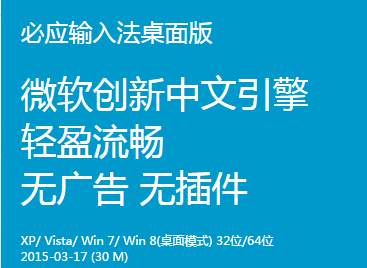 必应输入法桌面版

微软创新中文引擎
轻盈流畅
无广告 无插件

XP/ Vista/ Win 7/ Win 8(桌面模式) 32位/64位
2015-03-17 (30 M)